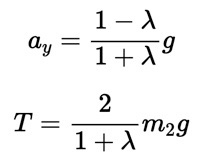 $a_y = \frac{1-\lambda}{1+\lambda}g$

$T = \frac{2}{1+\lambda}m_2 g$